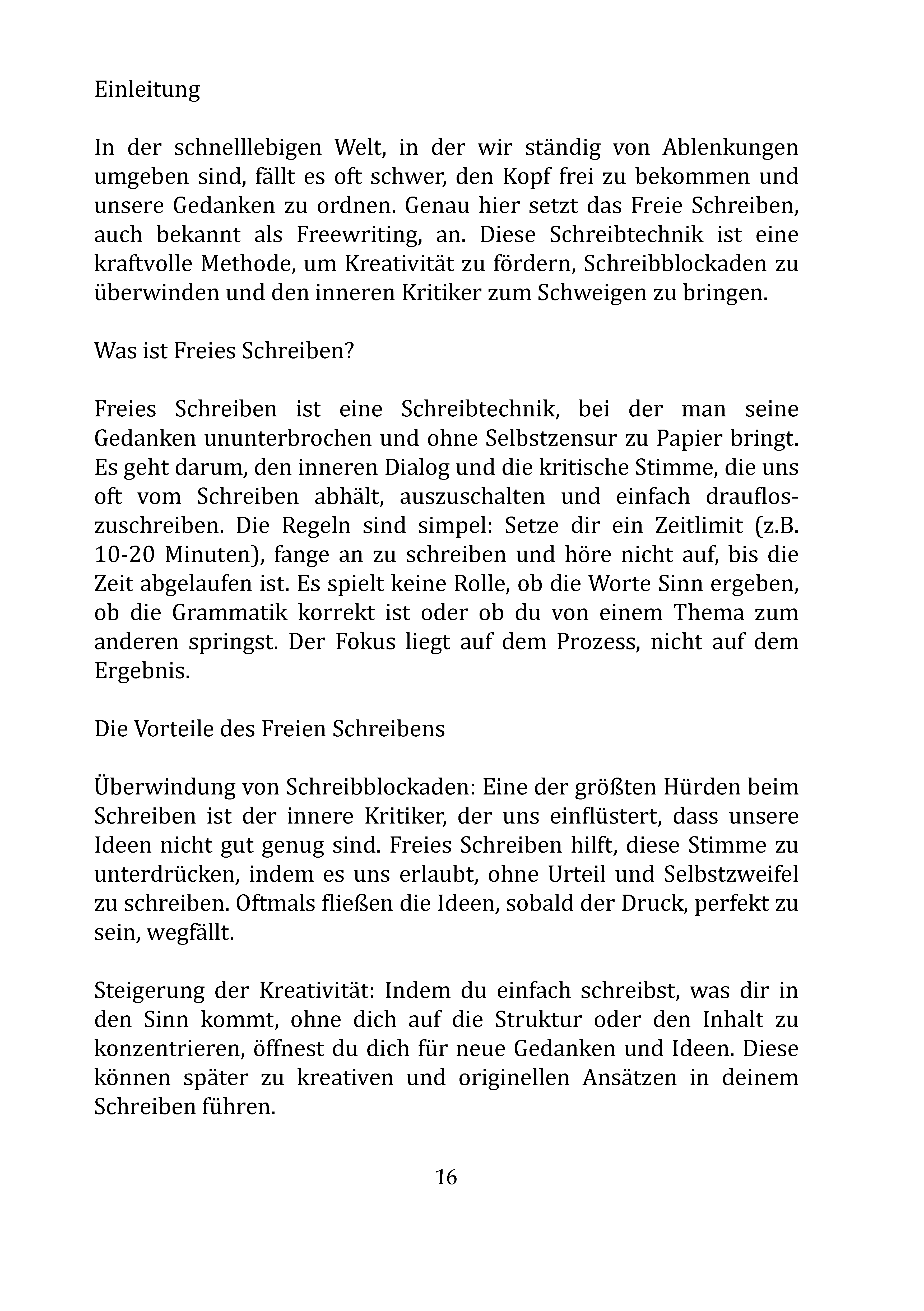 Einleitung

In der schnelllebigen Welt, in der wir ständig von Ablenkungen umgeben sind, fällt es oft schwer, den Kopf frei zu bekommen und unsere Gedanken zu ordnen. Genau hier setzt das Freie Schreiben, auch bekannt als Freewriting, an. Diese Schreibtechnik ist eine kraftvolle Methode, um Kreativität zu fördern, Schreibblockaden zu überwinden und den inneren Kritiker zum Schweigen zu bringen.

Was ist Freies Schreiben?

Freies Schreiben ist eine Schreibtechnik, bei der man seine Gedanken ununterbrochen und ohne Selbstzensur zu Papier bringt. Es geht darum, den inneren Dialog und die kritische Stimme, die uns oft vom Schreiben abhält, auszuschalten und einfach drauflos­zuschreiben. Die Regeln sind simpel: Setze dir ein Zeitlimit (z.B. 10-20 Minuten), fange an zu schreiben und höre nicht auf, bis die Zeit abgelaufen ist. Es spielt keine Rolle, ob die Worte Sinn ergeben, ob die Grammatik korrekt ist oder ob du von einem Thema zum anderen springst. Der Fokus liegt auf dem Prozess, nicht auf dem Ergebnis.

Die Vorteile des Freien Schreibens

Überwindung von Schreibblockaden: Eine der größten Hürden beim Schreiben ist der innere Kritiker, der uns einflüstert, dass unsere Ideen nicht gut genug sind. Freies Schreiben hilft, diese Stimme zu unterdrücken, indem es uns erlaubt, ohne Urteil und Selbstzweifel zu schreiben. Oftmals fließen die Ideen, sobald der Druck, perfekt zu sein, wegfällt.

Steigerung der Kreativität: Indem du einfach schreibst, was dir in den Sinn kommt, ohne dich auf die Struktur oder den Inhalt zu konzentrieren, öffnest du dich für neue Gedanken und Ideen. Diese können später zu kreativen und originellen Ansätzen in deinem Schreiben führen.

16